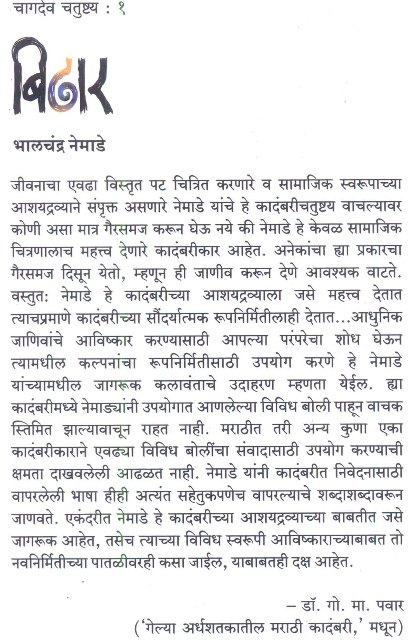 चांगदेव चतुष्टय : १

बिढार

भालचंद्र नेमाडे

जीवनाचा एवढा विस्तृत पट चित्रित करणारे व सामाजिक स्वरूपाच्या आशयद्रव्याने संपृक्त असणारे नेमाडे यांचे हे कादंबरीचतुष्टय वाचल्यावर कोणी असा मात्र गैरसमज करून घेऊ नये की नेमाडे हे केवळ सामाजिक चित्रणालाच महत्त्व देणारे कादंबरीकार आहेत. अनेकांचा ह्या प्रकारचा गैरसमज दिसून येतो, म्हणून ही जाणीव करून देणे आवश्यक वाटते. वस्तुतः नेमाडे हे कादंबरीच्या आशयद्रव्याला जसे महत्त्व देतात त्याचप्रमाणे कादंबरीच्या सौंदर्यात्मक रूपनिर्मितीलाही देतात...आधुनिक जाणिवांचे आविष्कार करण्यासाठी आपल्या परंपरेचा शोध घेऊन त्यामधील कल्पनांचा रूपनिर्मितीसाठी उपयोग करणे हे नेमाडे यांच्यामधील जागरूक कलावंताचे उदाहरण म्हणता येईल. ह्या कादंबरीमध्ये नेमाड्यांनी उपयोगात आणलेल्या विविध बोली पाहून वाचक स्तिमित झाल्यावाचून राहत नाही. मराठीत तरी अन्य कुणा एका कादंबरीकाराने एवढ्या विविध बोलींचा संवादासाठी उपयोग करण्याची क्षमता दाखवलेली आढळत नाही. नेमाडे यांनी कादंबरीत निवेदनासाठी वापरलेली भाषा हीही अत्यंत सहेतुकपणेच वापरल्याचे शब्दाशब्दावरून जाणवते. एकंदरीत नेमाडे हे कादंबरीच्या आशयद्रव्याच्या बाबतीत जसे जागरूक आहेत, तसेच त्याच्या विविध स्वरूपी आविष्काराच्याबाबत तो नवनिर्मितीच्या पातळीवरही कसा जाईल, याबाबतही दक्ष आहेत.

– डॉ. गो. मा. पवार
('गेल्या अर्धशतकातील मराठी कादंबरी,' मधून)